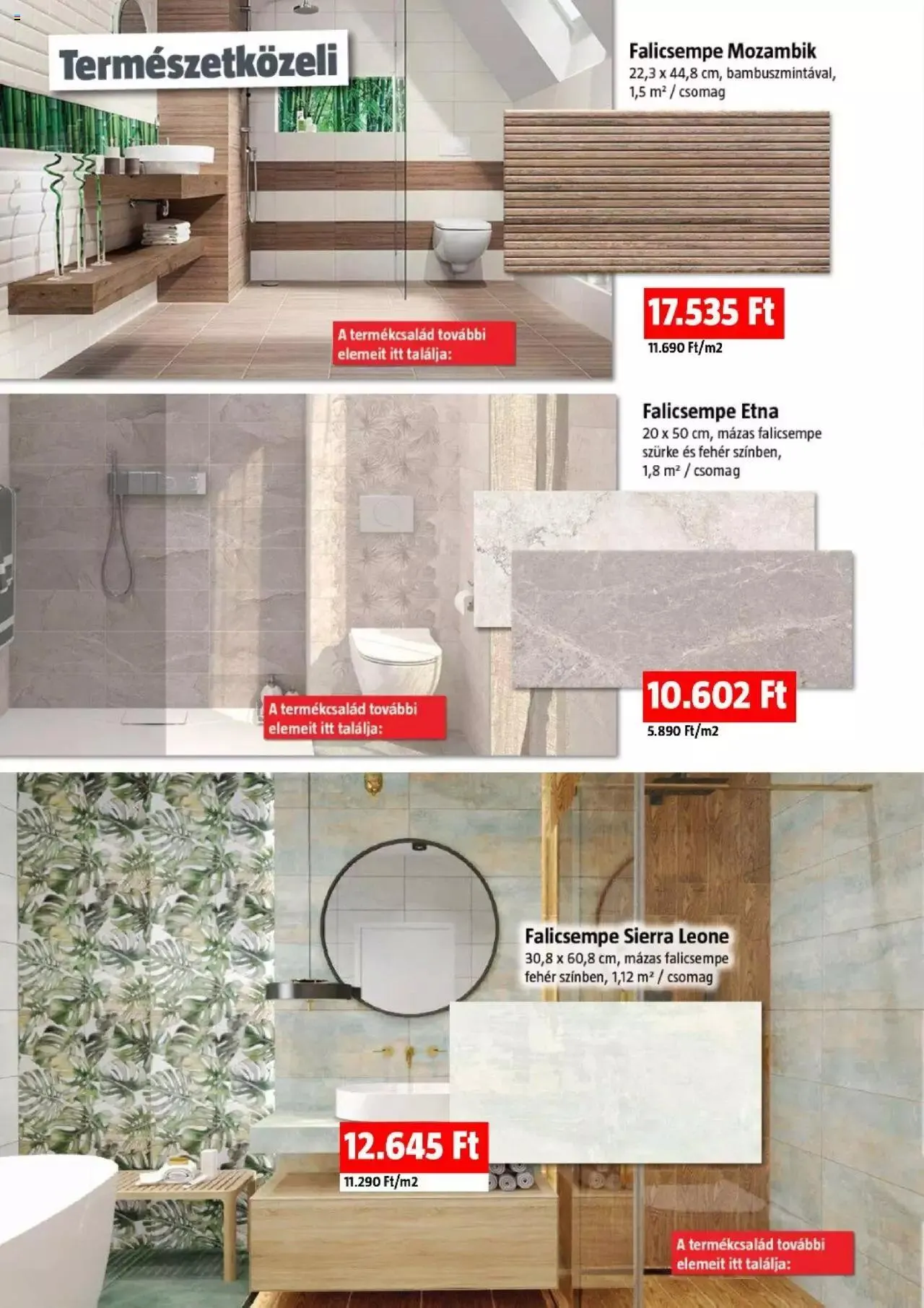 Természetközeli

Falicsempe Mozambik
22,3 x 44,8 cm, bambuszmintával, 1,5 m² / csomag

17.535 Ft
11.690 Ft/m2

A termékcsalád további elemeit itt találja:

Falicsempe Etna
20 x 50 cm, mázas falicsempe szürke és fehér színben, 1,8 m² / csomag

10.602 Ft
5.890 Ft/m2

A termékcsalád további elemeit itt találja:

Falicsempe Sierra Leone
30,8 x 60,8 cm, mázas falicsempe fehér színben, 1,12 m² / csomag

12.645 Ft
11.290 Ft/m2

A termékcsalád további elemeit itt találja: